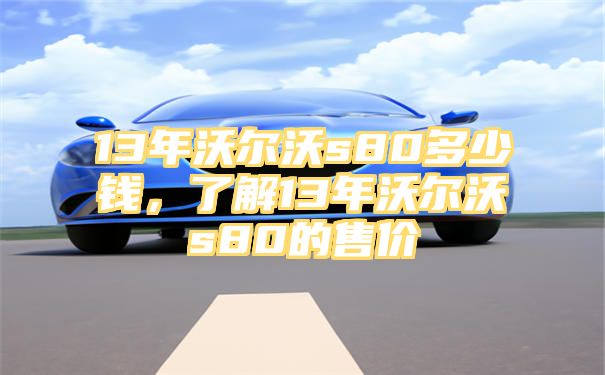 13年沃尔沃s80多少钱，了解13年沃尔沃s80的售价